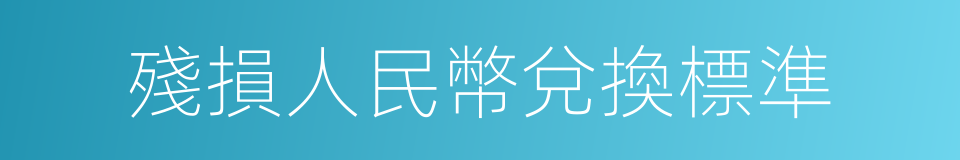 殘損人民幣兌換標準